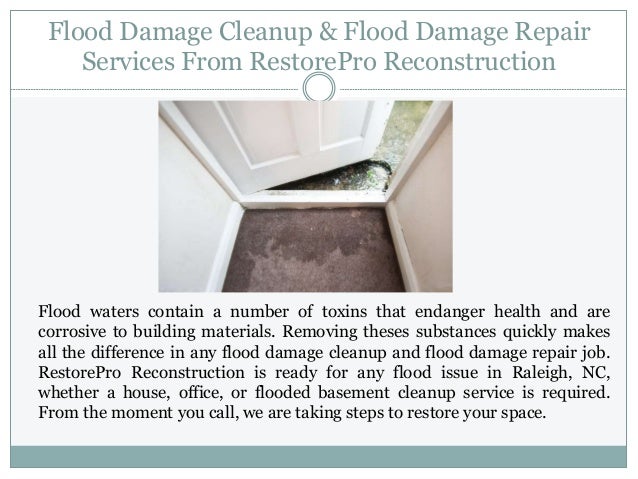 Flood Damage Cleanup & Flood Damage Repair Services From RestorePro Reconstruction

Flood waters contain a number of toxins that endanger health and are corrosive to building materials. Removing theses substances quickly makes all the difference in any flood damage cleanup and flood damage repair job. RestorePro Reconstruction is ready for any flood issue in Raleigh, NC, whether a house, office, or flooded basement cleanup service is required. From the moment you call, we are taking steps to restore your space.